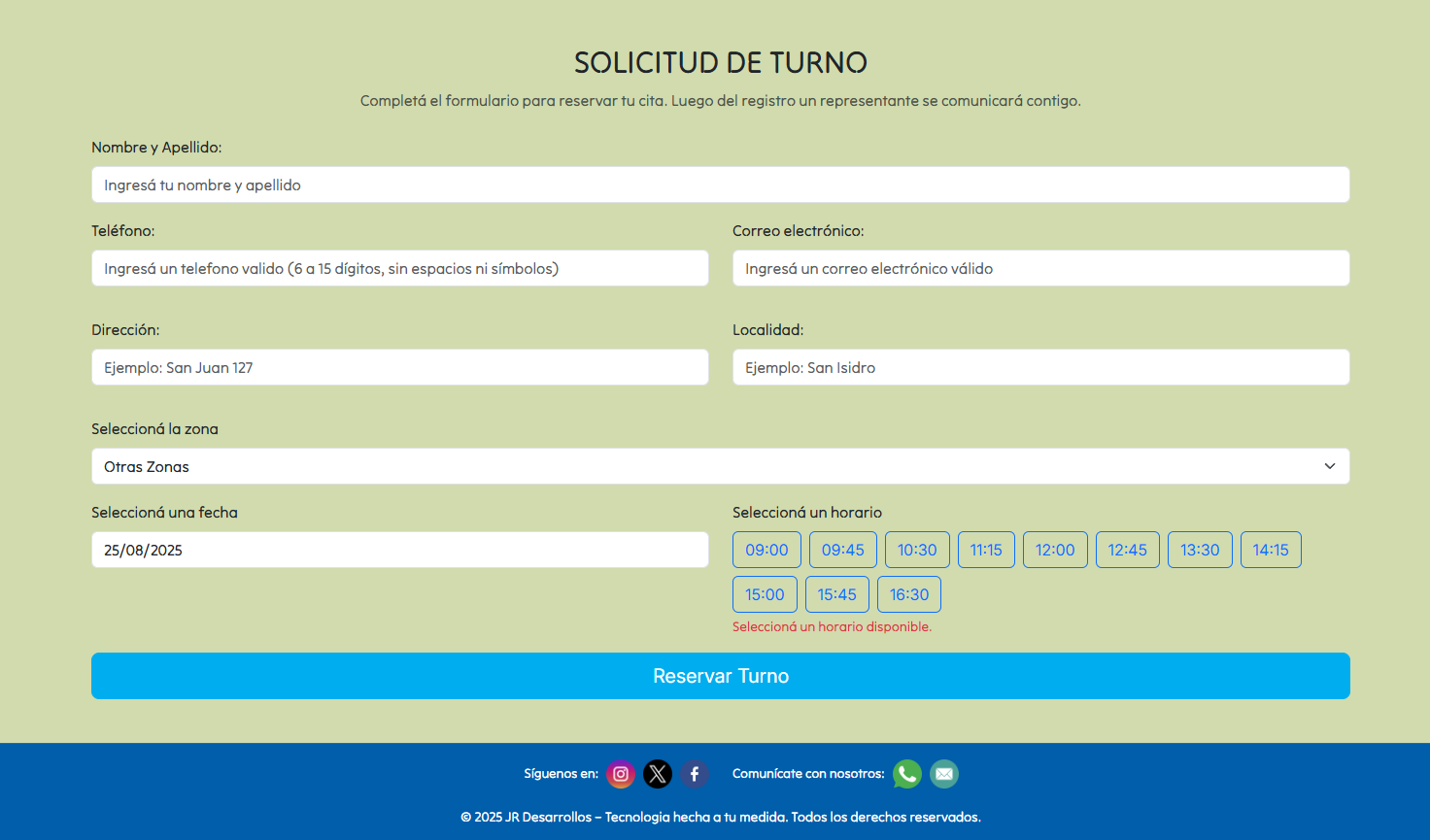 SOLICITUD DE TURNO

Completá el formulario para reservar tu cita. Luego del registro un representante se comunicará contigo.

Nombre y Apellido:

Ingresá tu nombre y apellido

Teléfono:

Ingresá un telefono valido (6 a 15 dígitos, sin espacios ni símbolos)

Correo electrónico:

Ingresá un correo electrónico válido

Dirección:

Ejemplo: San Juan 127

Localidad:

Ejemplo: San Isidro

Seleccioná la zona

Otras Zonas

Seleccioná una fecha

25/08/2025

Seleccioná un horario

09:00 09:45 10:30 11:15 12:00 12:45 13:30 14:15 15:00 15:45 16:30

Seleccioná un horario disponible.

Reservar Turno

Síguenos en:

Comunícate con nosotros:

© 2025 JR Desarrollos – Tecnologia hecha a tu medida. Todos los derechos reservados.